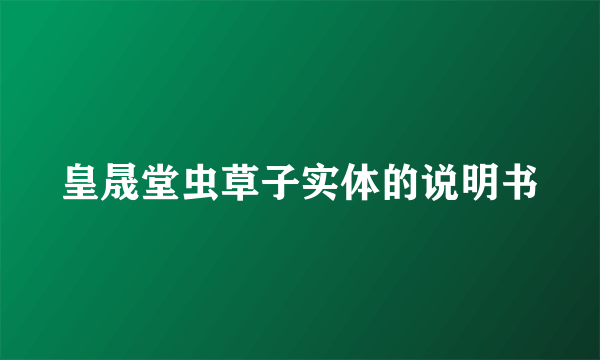 皇晟堂虫草子实体的说明书